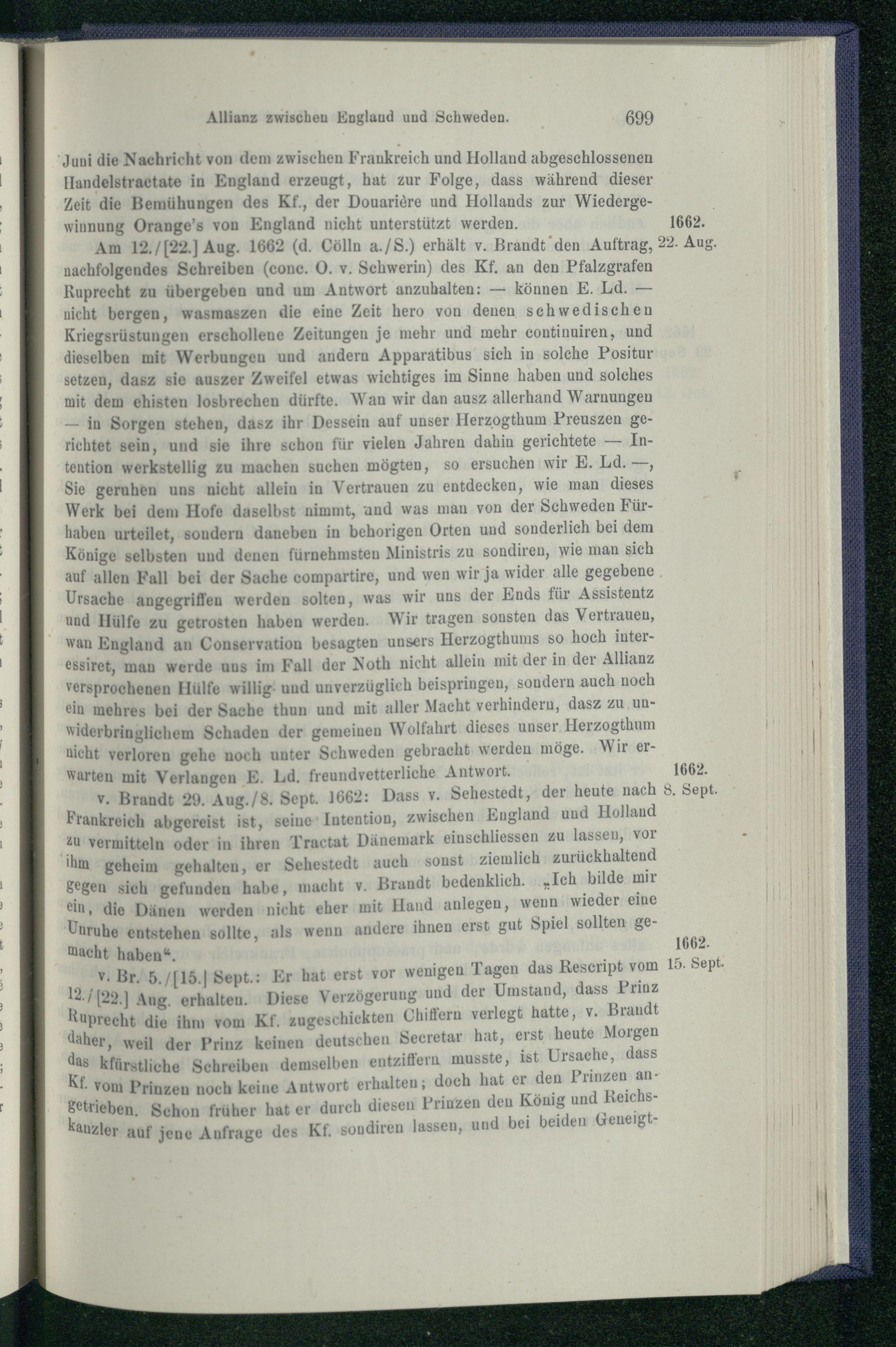 Allianz zwischen England und Schweden. 699

Juni die Nachricht von dem zwischen Frankreich und Holland abgeschlossenen Handelstractate in England erzeugt, hat zur Folge, dass während dieser Zeit die Bemühungen des Kf., der Douarière und Hollands zur Wiedergewinnung Orange's von England nicht unterstützt werden.

1662.
22. Aug.

Am 12./[22.] Aug. 1662 (d. Cölln a./S.) erhält v. Brandt den Auftrag, nachfolgendes Schreiben (conc. O. v. Schwerin) des Kf. an den Pfalzgrafen Ruprecht zu übergeben und um Antwort anzuhalten: — können E. Ld. — nicht bergen, wasmaszen die eine Zeit hero von denen schwedischen Kriegsrüstungen erschollene Zeitungen je mehr und mehr continuiren, und dieselben mit Werbungen und andern Apparatibus sich in solche Positur setzen, dasz sie auszer Zweifel etwas wichtiges im Sinne haben und solches mit dem ehisten losbrechen dürfte. Wan wir dan ausz allerhand Warnungen — in Sorgen stehen, dasz ihr Dessein auf unser Herzogthum Preuszen gerichtet sein, und sie ihre schon für vielen Jahren dahin gerichtete — Intention werkstellig zu machen suchen mögten, so ersuchen wir E. Ld. —, Sie geruhen uns nicht allein in Vertrauen zu entdecken, wie man dieses Werk bei dem Hofe daselbst nimmt, und was man von der Schweden Fürhaben urteilet, sondern daneben in behorigen Orten und sonderlich bei dem Könige selbsten und denen fürnehmsten Ministris zu sondiren, wie man sich auf allen Fall bei der Sache compartire, und wen wir ja wider alle gegebene Ursache angegriffen werden solten, was wir uns der Ends für Assistentz und Hülfe zu getrosten haben werden. Wir tragen sonsten das Vertrauen, wan England an Conservation besagten unsers Herzogthums so hoch interessiret, man werde uns im Fall der Noth nicht allein mit der in der Allianz versprochenen Hülfe willig und unverzüglich beispringen, sondern auch noch ein mehres bei der Sache thun und mit aller Macht verhindern, dasz zu unwiderbringlichem Schaden der gemeinen Wolfahrt dieses unser Herzogthum nicht verloren gehe noch unter Schweden gebracht werden möge. Wir erwarten mit Verlangen E. Ld. freundvetterliche Antwort.

1662.
8. Sept.

v. Brandt 29. Aug./8. Sept. 1662: Dass v. Sehestedt, der heute nach Frankreich abgereist ist, seine Intention, zwischen England und Holland zu vermitteln oder in ihren Tractat Dänemark einschliessen zu lassen, vor ihm geheim gehalten, er Sehestedt auch sonst ziemlich zurückhaltend gegen sich gefunden habe, macht v. Brandt bedenklich. „Ich bilde mir ein, die Dänen werden nicht eher mit Hand anlegen, wenn wieder eine Unruhe entstehen sollte, als wenn andere ihnen erst gut Spiel sollten gemacht haben“.

1662.
15. Sept.

v. Br. 5./[15.] Sept.: Er hat erst vor wenigen Tagen das Rescript vom 12./[22.] Aug. erhalten. Diese Verzögerung und der Umstand, dass Prinz Ruprecht die ihm vom Kf. zugeschickten Chiffern verlegt hatte, v. Brandt daher, weil der Prinz keinen deutschen Secretar hat, erst heute Morgen das kfürstliche Schreiben demselben entziffern musste, ist Ursache, dass Kf. vom Prinzen noch keine Antwort erhalten; doch hat er den Prinzen angetrieben. Schon früher hat er durch diesen Prinzen den König und Reichskanzler auf jene Anfrage des Kf. sondiren lassen, und bei beiden Geneigt-